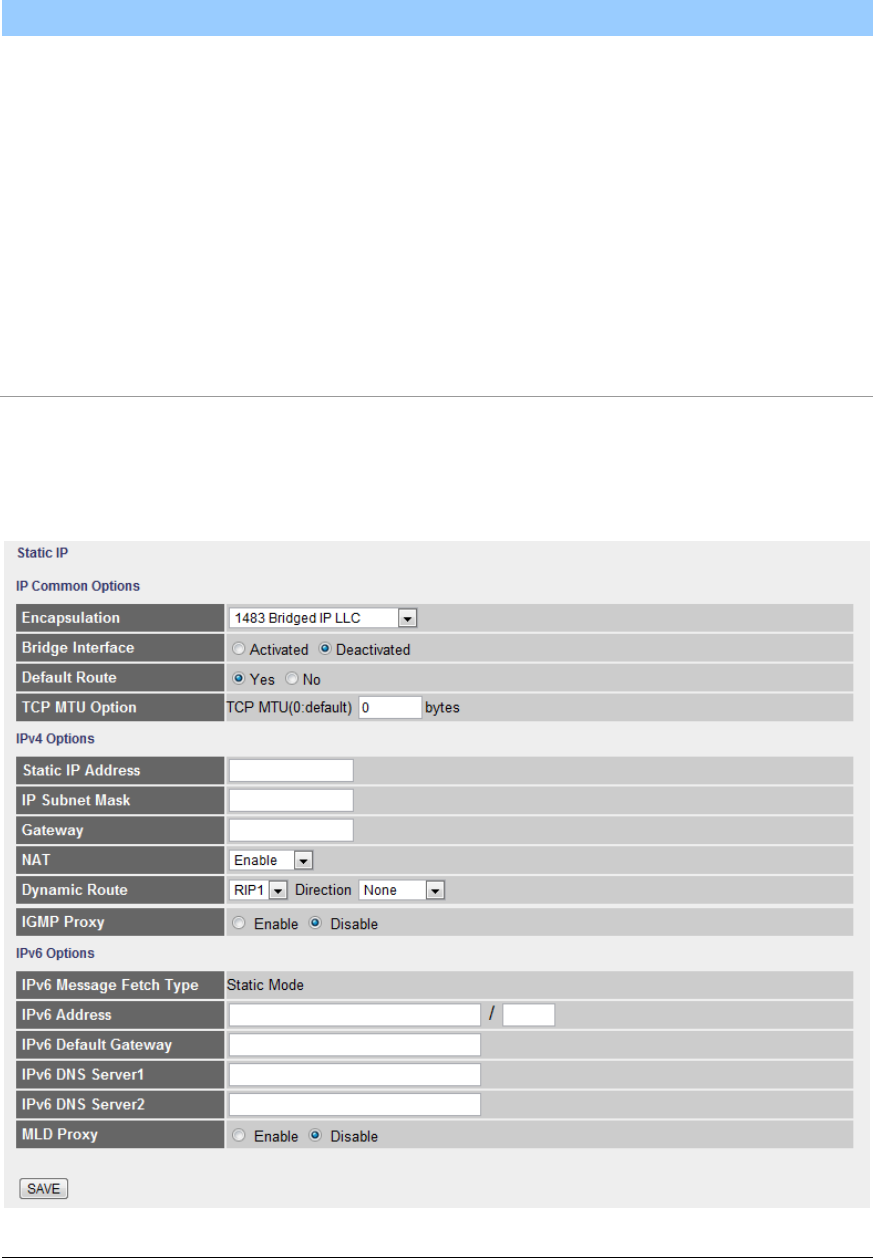 Static IP

IP Common Options

| Encapsulation | 1483 Bridged IP LLC |
|---|---|
| Bridge Interface | Activated Deactivated |
| Default Route | Yes No |
| TCP MTU Option | TCP MTU(0:default) 0 bytes |

IPv4 Options

| Static IP Address | |
|---|---|
| IP Subnet Mask | |
| Gateway | |
| NAT | Enable |
| Dynamic Route | RIP1 Direction None |
| IGMP Proxy | Enable Disable |

IPv6 Options

| IPv6 Message Fetch Type | Static Mode |
|---|---|
| IPv6 Address | / |
| IPv6 Default Gateway | |
| IPv6 DNS Server1 | |
| IPv6 DNS Server2 | |
| MLD Proxy | Enable Disable |

SAVE